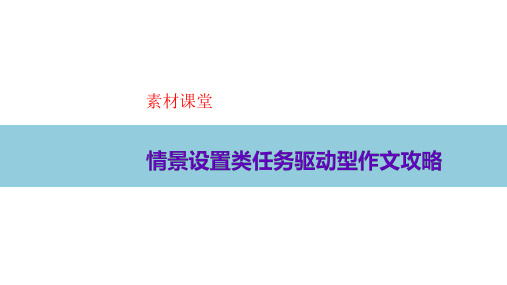 素材课堂

情景设置类任务驱动型作文攻略